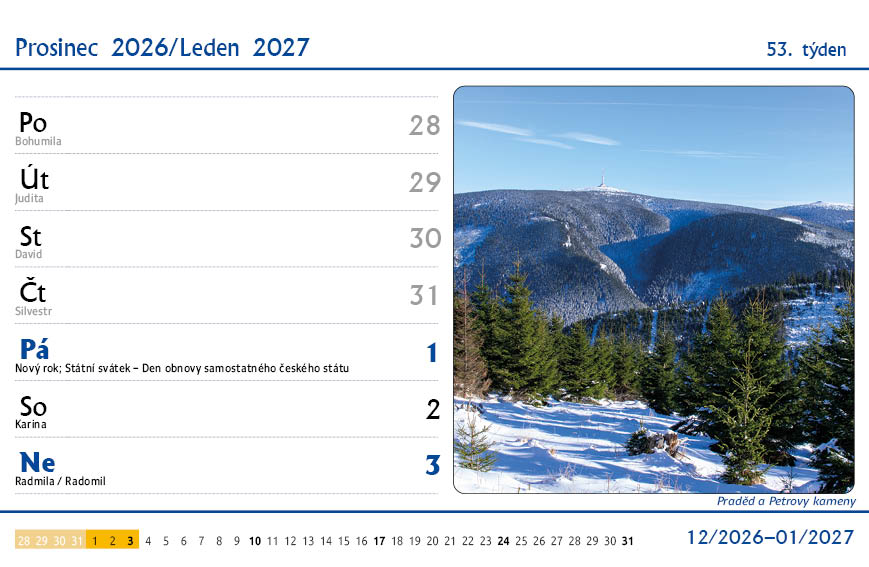 Prosinec 2026/Leden 2027

53. týden

Po
Bohumila
28

Út
Judita
29

St
David
30

Čt
Silvestr
31

Pá
Nový rok; Státní svátek – Den obnovy samostatného českého státu
1

So
Karina
2

Ne
Radmila / Radomil
3

Praděd a Petrovy kameny

28 29 30 31 1 2 3 4 5 6 7 8 9 10 11 12 13 14 15 16 17 18 19 20 21 22 23 24 25 26 27 28 29 30 31

12/2026–01/2027